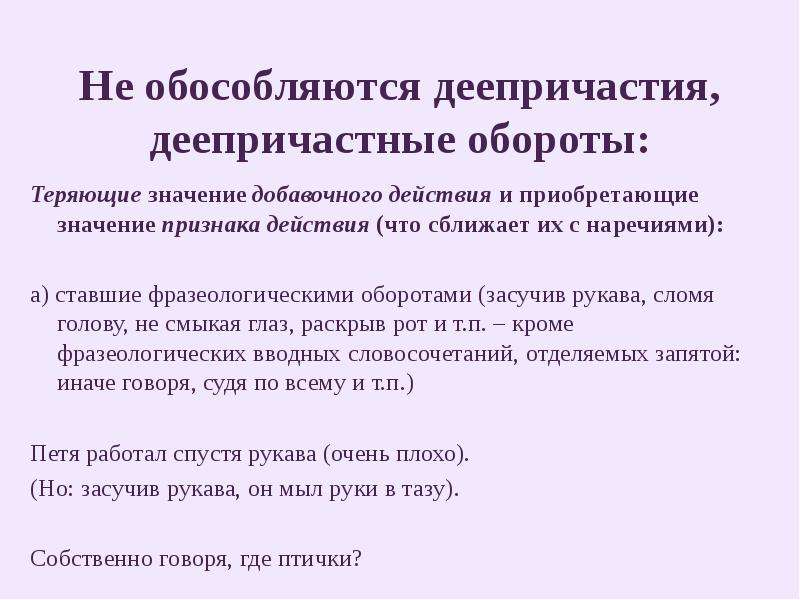 Не обособляются деепричастия, деепричастные обороты:

Теряющие значение добавочного действия и приобретающие значение признака действия (что сближает их с наречиями):

а) ставшие фразеологическими оборотами (засучив рукава, сломя голову, не смыкая глаз, раскрыв рот и т.п. – кроме фразеологических вводных словосочетаний, отделяемых запятой: иначе говоря, судя по всему и т.п.)

Петя работал спустя рукава (очень плохо).

(Но: засучив рукава, он мыл руки в тазу).

Собственно говоря, где птички?